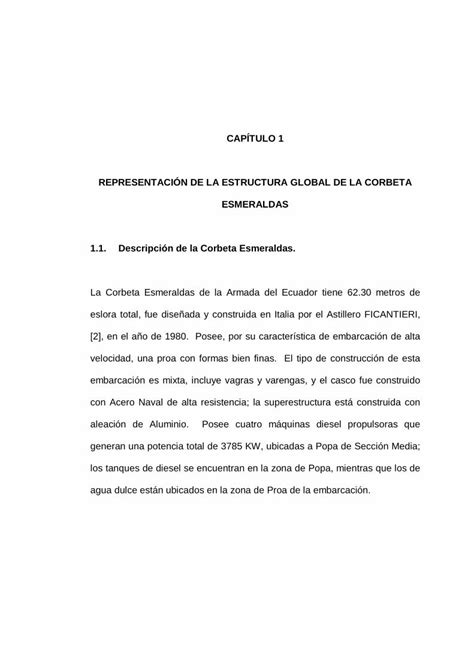 CAPÍTULO 1

REPRESENTACIÓN DE LA ESTRUCTURA GLOBAL DE LA CORBETA ESMERALDAS

1.1. Descripción de la Corbeta Esmeraldas.

La Corbeta Esmeraldas de la Armada del Ecuador tiene 62.30 metros de eslora total, fue diseñada y construida en Italia por el Astillero FICANTIERI, [2], en el año de 1980. Posee, por su característica de embarcación de alta velocidad, una proa con formas bien finas. El tipo de construcción de esta embarcación es mixta, incluye vagras y varengas, y el casco fue construido con Acero Naval de alta resistencia; la superestructura está construida con aleación de Aluminio. Posee cuatro máquinas diesel propulsoras que generan una potencia total de 3785 KW, ubicadas a Popa de Sección Media; los tanques de diesel se encuentran en la zona de Popa, mientras que los de agua dulce están ubicados en la zona de Proa de la embarcación.